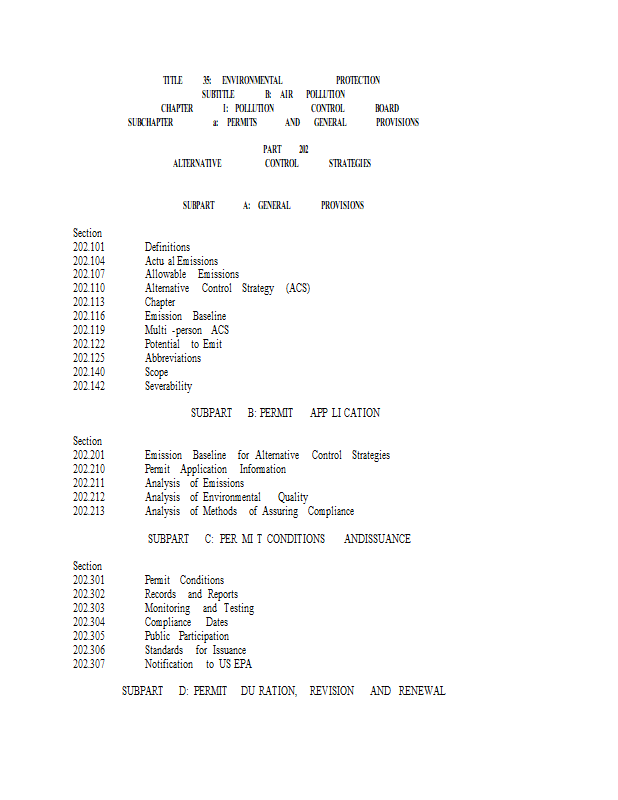 TITLE 35: ENVIRONMENTAL PROTECTION
SUBTITLE B: AIR POLLUTION
CHAPTER I: POLLUTION CONTROL BOARD
SUBCHAPTER a: PERMITS AND GENERAL PROVISIONS

PART 202
ALTERNATIVE CONTROL STRATEGIES

SUBPART A: GENERAL PROVISIONS

Section
202.101 Definitions
202.104 Actu al Emissions
202.107 Allowable Emissions
202.110 Alternative Control Strategy (ACS)
202.113 Chapter
202.116 Emission Baseline
202.119 Multi -person ACS
202.122 Potential to Emit
202.125 Abbreviations
202.140 Scope
202.142 Severability

SUBPART B: PERMIT APP LI CATION

Section
202.201 Emission Baseline for Alternative Control Strategies
202.210 Permit Application Information
202.211 Analysis of Emissions
202.212 Analysis of Environmental Quality
202.213 Analysis of Methods of Assuring Compliance

SUBPART C: PER MI T CONDITIONS ANDISSUANCE

Section
202.301 Permit Conditions
202.302 Records and Reports
202.303 Monitoring and Testing
202.304 Compliance Dates
202.305 Public Participation
202.306 Standards for Issuance
202.307 Notification to US EPA

SUBPART D: PERMIT DU RATION, REVISION AND RENEWAL